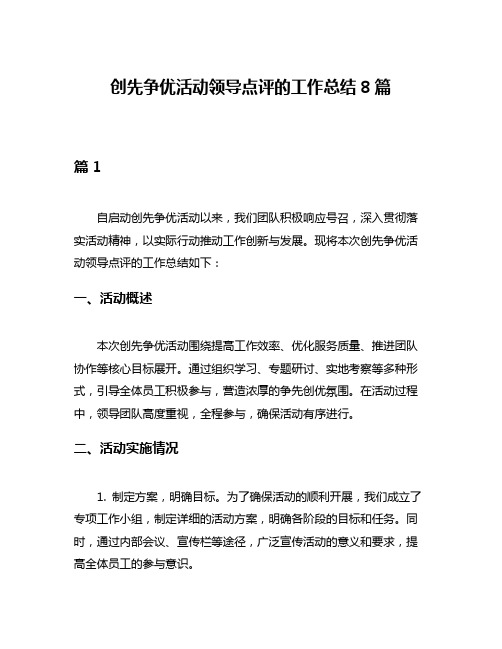 创先争优活动领导点评的工作总结 8 篇

篇 1

自启动创先争优活动以来，我们团队积极响应号召，深入贯彻落实活动精神，以实际行动推动工作创新与发展。现将本次创先争优活动领导点评的工作总结如下：

一、活动概述

本次创先争优活动围绕提高工作效率、优化服务质量、推进团队协作等核心目标展开。通过组织学习、专题研讨、实地考察等多种形式，引导全体员工积极参与，营造浓厚的争先创优氛围。在活动过程中，领导团队高度重视，全程参与，确保活动有序进行。

二、活动实施情况

1. 制定方案，明确目标。为了确保活动的顺利开展，我们成立了专项工作小组，制定详细的活动方案，明确各阶段的目标和任务。同时，通过内部会议、宣传栏等途径，广泛宣传活动的意义和要求，提高全体员工的参与意识。